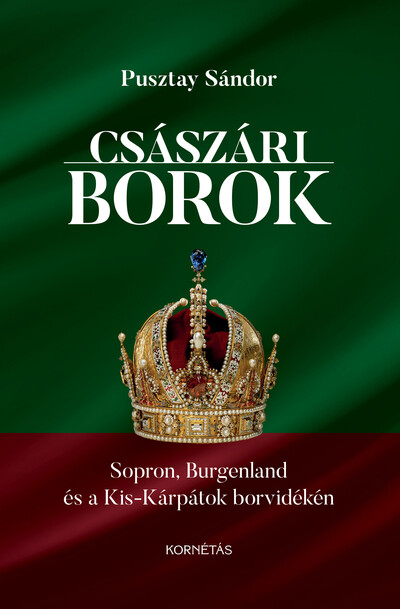 Pusztay Sándor

CSÁSZÁRI
BOROK

Sopron, Burgenland
és a Kis-Kárpátok borvidékén

KORNÉTÁS